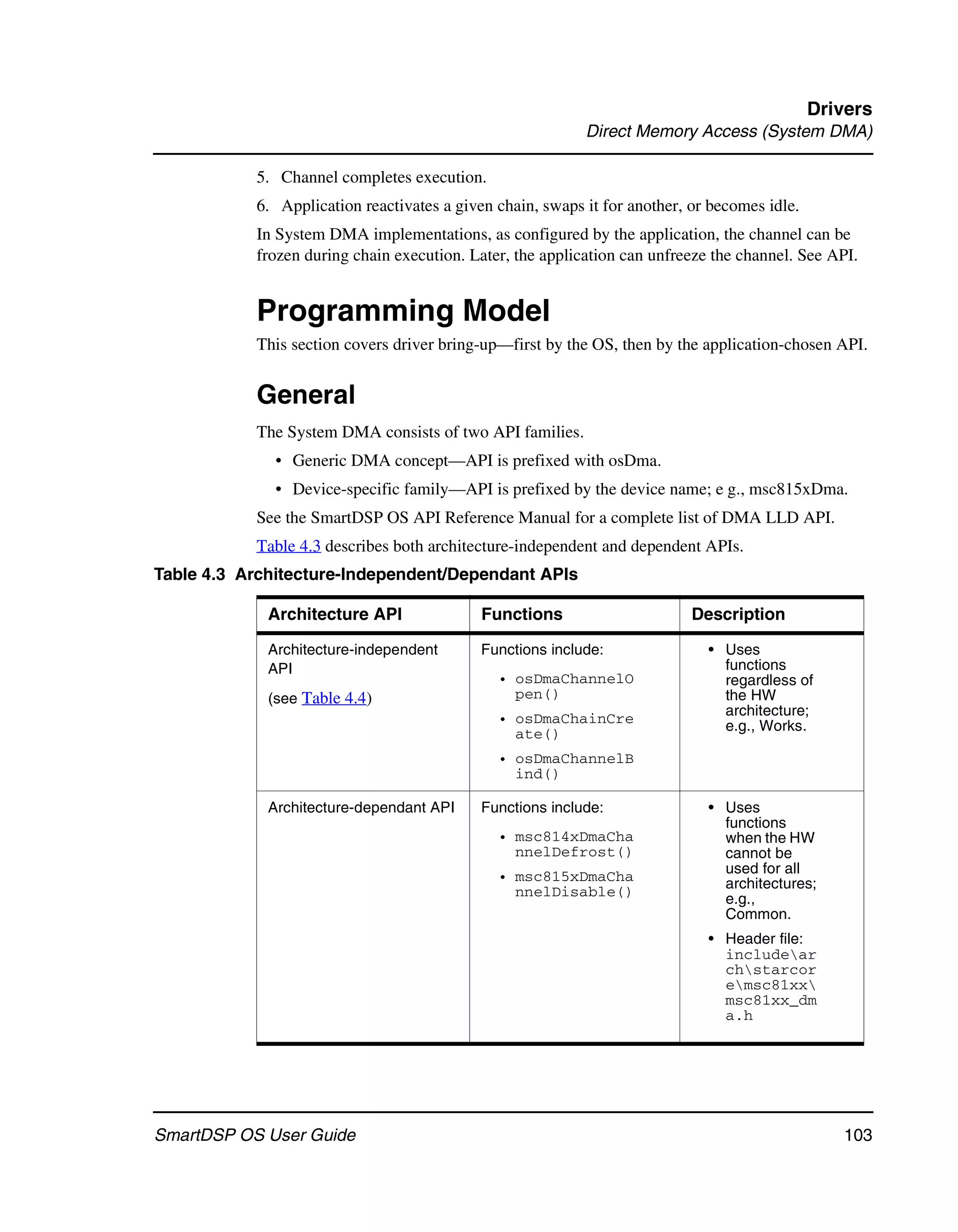 Drivers
Direct Memory Access (System DMA)

5. Channel completes execution.

6. Application reactivates a given chain, swaps it for another, or becomes idle.

In System DMA implementations, as configured by the application, the channel can be frozen during chain execution. Later, the application can unfreeze the channel. See API.

Programming Model

This section covers driver bring-up—first by the OS, then by the application-chosen API.

General

The System DMA consists of two API families.

• Generic DMA concept—API is prefixed with osDma.
• Device-specific family—API is prefixed by the device name; e g., msc815xDma.

See the SmartDSP OS API Reference Manual for a complete list of DMA LLD API.

Table 4.3 describes both architecture-independent and dependent APIs.

Table 4.3 Architecture-Independent/Dependant APIs

| Architecture API | Functions | Description |
|---|---|---|
| Architecture-independent API (see Table 4.4) | Functions include: • osDmaChannelOpen() • osDmaChainCreate() • osDmaChannelBind() | • Uses functions regardless of the HW architecture; e.g., Works. |
| Architecture-dependant API | Functions include: • msc814xDmaChannelDefrost() • msc815xDmaChannelDisable() | • Uses functions when the HW cannot be used for all architectures; e.g., Common. • Header file: include\arch\starcore\msc81xx\msc81xx_dma.h |

SmartDSP OS User Guide 103